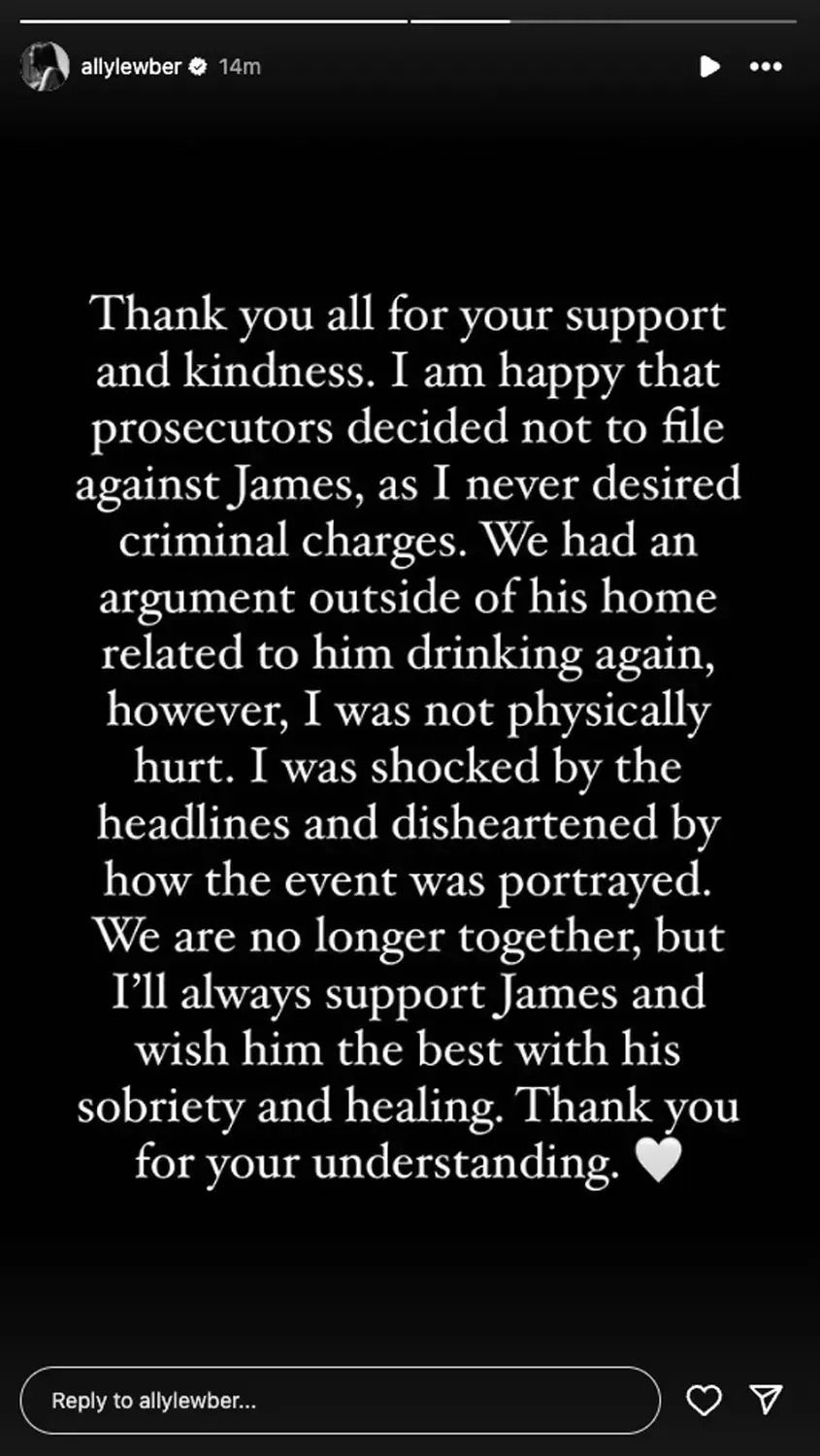 allylewber 14m

Thank you all for your support and kindness. I am happy that prosecutors decided not to file against James, as I never desired criminal charges. We had an argument outside of his home related to him drinking again, however, I was not physically hurt. I was shocked by the headlines and disheartened by how the event was portrayed. We are no longer together, but I'll always support James and wish him the best with his sobriety and healing. Thank you for your understanding. 🤍

Reply to allylewber...